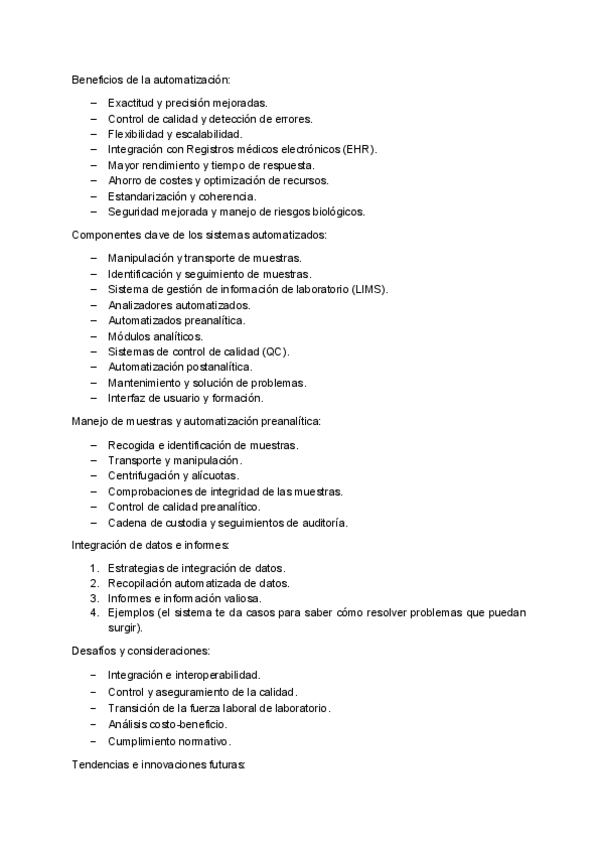 Beneficios de la automatización:

– Exactitud y precisión mejoradas.
– Control de calidad y detección de errores.
– Flexibilidad y escalabilidad.
– Integración con Registros médicos electrónicos (EHR).
– Mayor rendimiento y tiempo de respuesta.
– Ahorro de costes y optimización de recursos.
– Estandarización y coherencia.
– Seguridad mejorada y manejo de riesgos biológicos.

Componentes clave de los sistemas automatizados:

– Manipulación y transporte de muestras.
– Identificación y seguimiento de muestras.
– Sistema de gestión de información de laboratorio (LIMS).
– Analizadores automatizados.
– Automatizados preanalítica.
– Módulos analíticos.
– Sistemas de control de calidad (QC).
– Automatización postanalítica.
– Mantenimiento y solución de problemas.
– Interfaz de usuario y formación.

Manejo de muestras y automatización preanalítica:

– Recogida e identificación de muestras.
– Transporte y manipulación.
– Centrifugación y alícuotas.
– Comprobaciones de integridad de las muestras.
– Control de calidad preanalítico.
– Cadena de custodia y seguimientos de auditoría.

Integración de datos e informes:

1. Estrategias de integración de datos.
2. Recopilación automatizada de datos.
3. Informes e información valiosa.
4. Ejemplos (el sistema te da casos para saber cómo resolver problemas que puedan surgir).

Desafíos y consideraciones:

– Integración e interoperabilidad.
– Control y aseguramiento de la calidad.
– Transición de la fuerza laboral de laboratorio.
– Análisis costo-beneficio.
– Cumplimiento normativo.

Tendencias e innovaciones futuras: